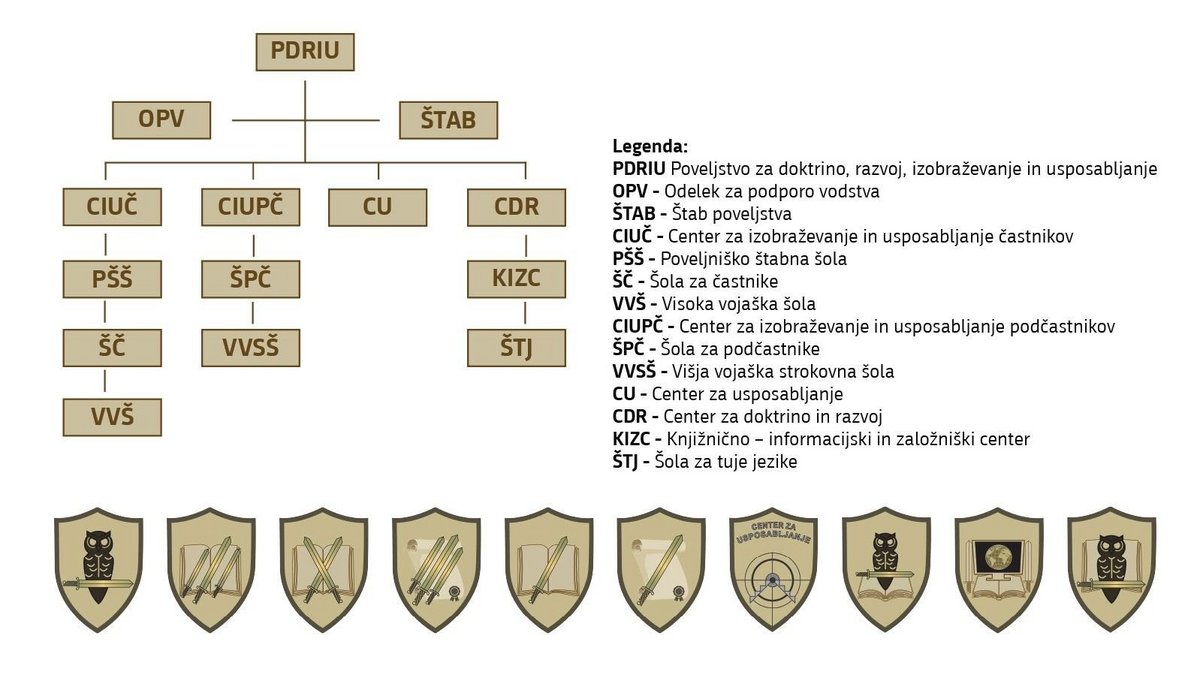 PDRIU

OPV

ŠTAB

CIUČ

CIUPČ

CU

CDR

PŠŠ

ŠPČ

KIZC

ŠČ

VVSŠ

ŠTJ

VVŠ

Legenda:
PDRIU Poveljstvo za doktrino, razvoj, izobraževanje in usposabljanje
OPV - Odelek za podporo vodstva
ŠTAB - Štab poveljstva
CIUČ - Center za izobraževanje in usposabljanje častnikov
PŠŠ - Poveljniško štabna šola
ŠČ - Šola za častnike
VVŠ - Visoka vojaška šola
CIUPČ - Center za izobraževanje in usposabljanje podčastnikov
ŠPČ - Šola za podčastnike
VVSŠ - Višja vojaška strokovna šola
CU - Center za usposabljanje
CDR - Center za doktrino in razvoj
KIZC - Knjižnično – informacijski in založniški center
ŠTJ - Šola za tuje jezike

CENTER ZA USPOSABLJANJE